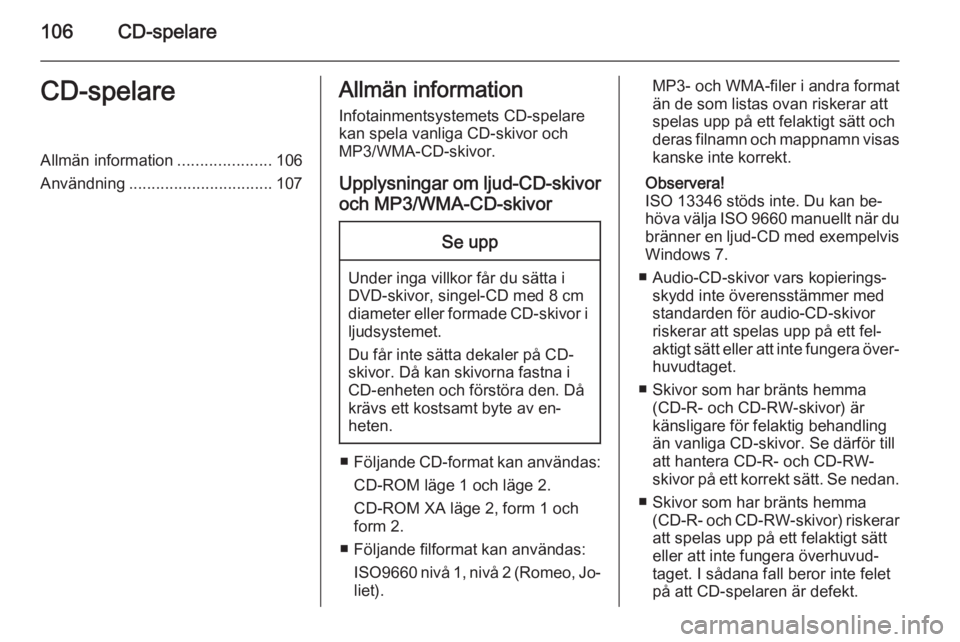 106 CD-spelare

CD-spelare

Allmän information ..................... 106
Användning ................................ 107

Allmän information

Infotainmentsystemets CD-spelare kan spela vanliga CD-skivor och MP3/WMA-CD-skivor.

Upplysningar om ljud-CD-skivor och MP3/WMA-CD-skivor

Se upp

Under inga villkor får du sätta i DVD-skivor, singel-CD med 8 cm diameter eller formade CD-skivor i ljudsystemet.

Du får inte sätta dekaler på CD-skivor. Då kan skivorna fastna i CD-enheten och förstöra den. Då krävs ett kostsamt byte av enheten.

■ Följande CD-format kan användas:
CD-ROM läge 1 och läge 2.
CD-ROM XA läge 2, form 1 och form 2.

■ Följande filformat kan användas:
ISO9660 nivå 1, nivå 2 (Romeo, Joliet).

MP3- och WMA-filer i andra format än de som listas ovan riskerar att spelas upp på ett felaktigt sätt och deras filnamn och mappnamn visas kanske inte korrekt.

Observera!
ISO 13346 stöds inte. Du kan behöva välja ISO 9660 manuellt när du bränner en ljud-CD med exempelvis Windows 7.

■ Audio-CD-skivor vars kopieringsskydd inte överensstämmer med standarden för audio-CD-skivor riskerar att spelas upp på ett felaktigt sätt eller att inte fungera överhuvudtaget.

■ Skivor som har bränts hemma (CD-R- och CD-RW-skivor) är känsligare för felaktig behandling än vanliga CD-skivor. Se därför till att hantera CD-R- och CD-RW-skivor på ett korrekt sätt. Se nedan.

■ Skivor som har bränts hemma (CD-R- och CD-RW-skivor) riskerar att spelas upp på ett felaktigt sätt eller att inte fungera överhuvudtaget. I sådana fall beror inte felet på att CD-spelaren är defekt.

carmanualsonline.info